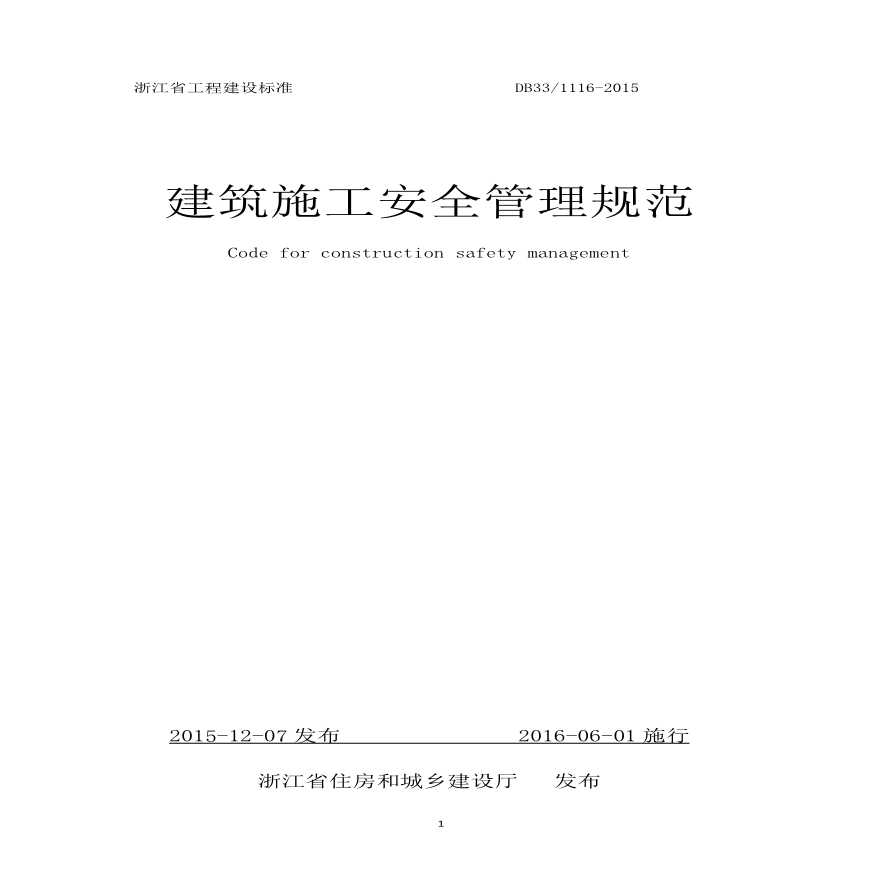 浙江省工程建设标准 DB33/1116-2015

建筑施工安全管理规范

Code for construction safety management

2015-12-07 发布 2016-06-01 施行

浙江省住房和城乡建设厅 发布

1